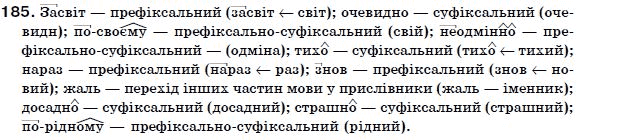 185. Засвіт — префіксальний (засвіт ← світ); очевидно — суфіксальний (очевидн); по-своєму — префіксально-суфіксальний (свій); неодмінно — префіксально-суфіксальний — (одміна); тихо — суфіксальний (тихо ← тихий); нараз — префіксальний (нараз ← раз); знов — префіксальний (знов ← новий); жаль — перехід інших частин мови у прислівники (жаль — іменник); досадно — суфіксальний (досадний); страшно — суфіксальний (страшний); по-рідному — префіксально-суфіксальний (рідний).